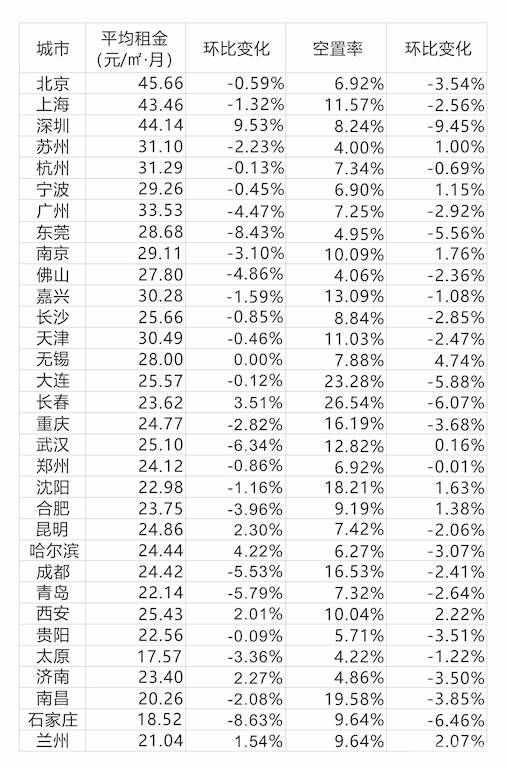 | 城市 | 平均租金(元/㎡·月) | 环比变化 | 空置率 | 环比变化 |
|---|---|---|---|---|
| 北京 | 45.66 | -0.59% | 6.92% | -3.54% |
| 上海 | 43.46 | -1.32% | 11.57% | -2.56% |
| 深圳 | 44.14 | 9.53% | 8.24% | -9.45% |
| 苏州 | 31.10 | -2.23% | 4.00% | 1.00% |
| 杭州 | 31.29 | -0.13% | 7.34% | -0.69% |
| 宁波 | 29.26 | -0.45% | 6.90% | 1.15% |
| 广州 | 33.53 | -4.47% | 7.25% | -2.92% |
| 东莞 | 28.68 | -8.43% | 4.95% | -5.56% |
| 南京 | 29.11 | -3.10% | 10.09% | 1.76% |
| 佛山 | 27.80 | -4.86% | 4.06% | -2.36% |
| 嘉兴 | 30.28 | -1.59% | 13.09% | -1.08% |
| 长沙 | 25.66 | -0.85% | 8.84% | -2.85% |
| 天津 | 30.49 | -0.46% | 11.03% | -2.47% |
| 无锡 | 28.00 | 0.00% | 7.88% | 4.74% |
| 大连 | 25.57 | -0.12% | 23.28% | -5.88% |
| 长春 | 23.62 | 3.51% | 26.54% | -6.07% |
| 重庆 | 24.77 | -2.82% | 16.19% | -3.68% |
| 武汉 | 25.10 | -6.34% | 12.82% | 0.16% |
| 郑州 | 24.12 | -0.86% | 6.92% | -0.01% |
| 沈阳 | 22.98 | -1.16% | 18.21% | 1.63% |
| 合肥 | 23.75 | -3.96% | 9.19% | 1.38% |
| 昆明 | 24.86 | 2.30% | 7.42% | -2.06% |
| 哈尔滨 | 24.44 | 4.22% | 6.27% | -3.07% |
| 成都 | 24.42 | -5.53% | 16.53% | -2.41% |
| 青岛 | 22.14 | -5.79% | 7.32% | -2.64% |
| 西安 | 25.43 | 2.01% | 10.04% | 2.22% |
| 贵阳 | 22.56 | -0.09% | 5.71% | -3.51% |
| 太原 | 17.57 | -3.36% | 4.22% | -1.22% |
| 济南 | 23.40 | 2.27% | 4.86% | -3.50% |
| 南昌 | 20.26 | -2.08% | 19.58% | -3.85% |
| 石家庄 | 18.52 | -8.63% | 9.64% | -6.46% |
| 兰州 | 21.04 | 1.54% | 9.64% | 2.07% |